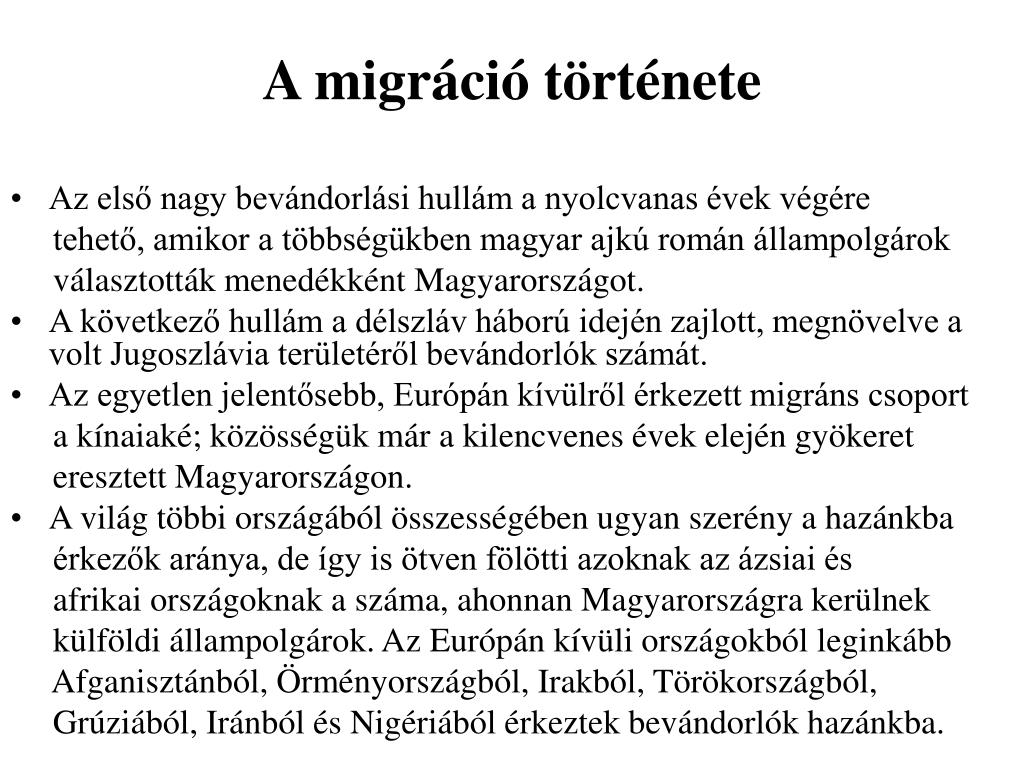 A migráció története

• Az első nagy bevándorlási hullám a nyolcvanas évek végére tehető, amikor a többségükben magyar ajkú román állampolgárok választották menedékként Magyarországot.

• A következő hullám a délszláv háború idején zajlott, megnövelve a volt Jugoszlávia területéről bevándorlók számát.

• Az egyetlen jelentősebb, Európán kívülről érkezett migráns csoport a kínaiaké; közösségük már a kilencvenes évek elején gyökeret eresztett Magyarországon.

• A világ többi országából összességében ugyan szerény a hazánkba érkezők aránya, de így is ötven fölötti azoknak az ázsiai és afrikai országoknak a száma, ahonnan Magyarországra kerülnek külföldi állampolgárok. Az Európán kívüli országokból leginkább Afganisztánból, Örményországból, Irakból, Törökországból, Grúziából, Iránból és Nigériából érkeztek bevándorlók hazánkba.